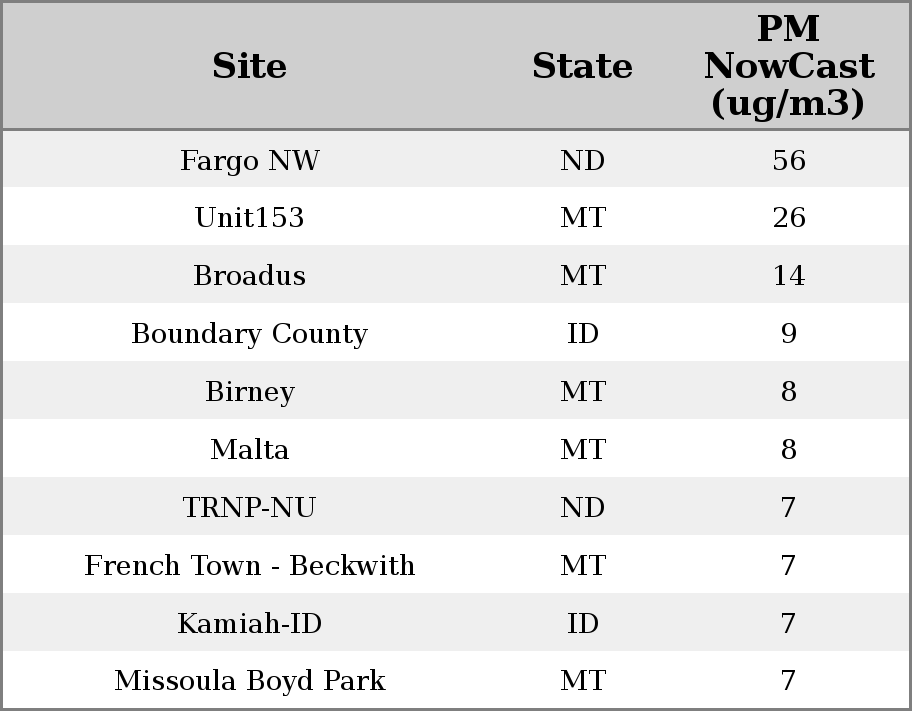 | Site | State | PM NowCast (ug/m3) |
|---|---|---|
| Fargo NW | ND | 56 |
| Unit153 | MT | 26 |
| Broadus | MT | 14 |
| Boundary County | ID | 9 |
| Birney | MT | 8 |
| Malta | MT | 8 |
| TRNP-NU | ND | 7 |
| French Town - Beckwith | MT | 7 |
| Kamiah-ID | ID | 7 |
| Missoula Boyd Park | MT | 7 |